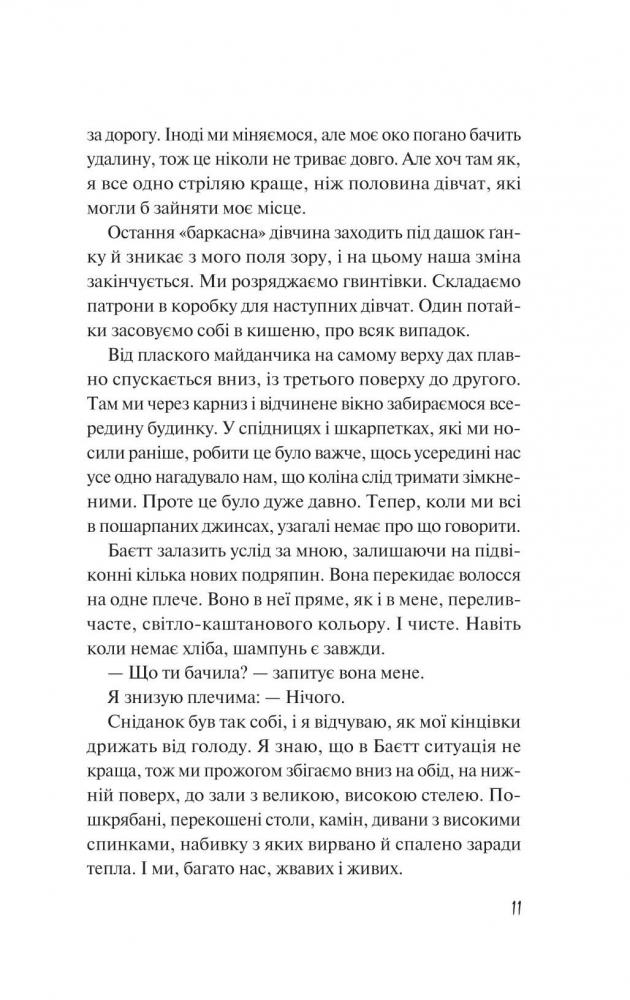 за дорогу. Іноді ми міняємося, але моє око погано бачить удалину, тож це ніколи не триває довго. Але хоч там як, я все одно стріляю краще, ніж половина дівчат, які могли б зайняти моє місце.

Остання «баркасна» дівчина заходить під дашок ганку й зникає з мого поля зору, і на цьому наша зміна закінчується. Ми розряджаємо гвинтівки. Складаємо патрони в коробку для наступних дівчат. Один потайки засовуємо собі в кишеню, про всяк випадок.

Від плаского майданчика на самому верху дах плавно спускається вниз, із третього поверху до другого. Там ми через карниз і відчинене вікно забираємося всередину будинку. У спідницях і шкарпетках, які ми носили раніше, робити це було важче, щось усередині нас усе одно нагадувало нам, що коліна слід тримати зімкненими. Проте це було дуже давно. Тепер, коли ми всі в пошарпаних джинсах, узагалі немає про що говорити.

Баєтт залазить услід за мною, залишаючи на підвіконні кілька нових подряпин. Вона перекидає волосся на одне плече. Воно в неї пряме, як і в мене, переливчасте, світло-каштанового кольору. І чисте. Навіть коли немає хліба, шампунь є завжди.

— Що ти бачила? — запитує вона мене.

Я знизую плечима: — Нічого.

Сніданок був так собі, і я відчуваю, як мої кінцівки дрижать від голоду. Я знаю, що в Баєтт ситуація не краща, тож ми прожогом збігаємо вниз на обід, на нижній поверх, до зали з великою, високою стелею. Пошкрябані, перекошені столи, камін, дивани з високими спинками, набивку з яких вирвано й спалено заради тепла. І ми, багато нас, жвавих і живих.

11